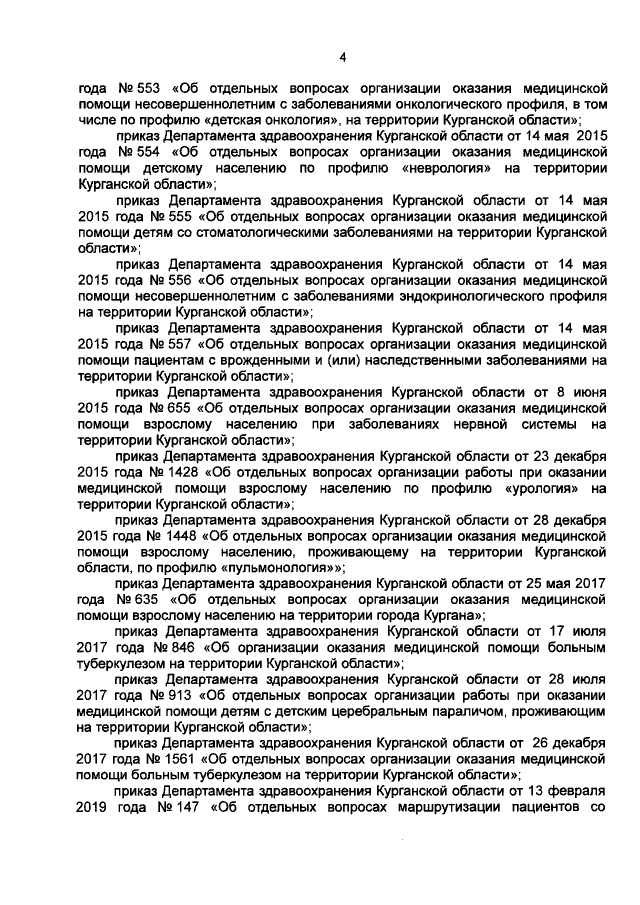 4

года № 553 «Об отдельных вопросах организации оказания медицинской помощи несовершеннолетним с заболеваниями онкологического профиля, в том числе по профилю «детская онкология», на территории Курганской области»;

приказ Департамента здравоохранения Курганской области от 14 мая 2015 года № 554 «Об отдельных вопросах организации оказания медицинской помощи детскому населению по профилю «неврология» на территории Курганской области»;

приказ Департамента здравоохранения Курганской области от 14 мая 2015 года № 555 «Об отдельных вопросах организации оказания медицинской помощи детям со стоматологическими заболеваниями на территории Курганской области»;

приказ Департамента здравоохранения Курганской области от 14 мая 2015 года № 556 «Об отдельных вопросах организации оказания медицинской помощи несовершеннолетним с заболеваниями эндокринологического профиля на территории Курганской области»;

приказ Департамента здравоохранения Курганской области от 14 мая 2015 года № 557 «Об отдельных вопросах организации оказания медицинской помощи пациентам с врожденными и (или) наследственными заболеваниями на территории Курганской области»;

приказ Департамента здравоохранения Курганской области от 8 июня 2015 года № 655 «Об отдельных вопросах организации оказания медицинской помощи взрослому населению при заболеваниях нервной системы на территории Курганской области»;

приказ Департамента здравоохранения Курганской области от 23 декабря 2015 года № 1428 «Об отдельных вопросах организации работы при оказании медицинской помощи взрослому населению по профилю «урология» на территории Курганской области»;

приказ Департамента здравоохранения Курганской области от 28 декабря 2015 года № 1448 «Об отдельных вопросах организации оказания медицинской помощи взрослому населению, проживающему на территории Курганской области, по профилю «пульмонология»»;

приказ Департамента здравоохранения Курганской области от 25 мая 2017 года № 635 «Об отдельных вопросах организации оказания медицинской помощи взрослому населению на территории города Кургана»;

приказ Департамента здравоохранения Курганской области от 17 июля 2017 года № 846 «Об организации оказания медицинской помощи больным туберкулезом на территории Курганской области»;

приказ Департамента здравоохранения Курганской области от 28 июля 2017 года № 913 «Об отдельных вопросах организации работы при оказании медицинской помощи детям с детским церебральным параличом, проживающим на территории Курганской области»;

приказ Департамента здравоохранения Курганской области от 26 декабря 2017 года № 1561 «Об отдельных вопросах организации оказания медицинской помощи больным туберкулезом на территории Курганской области»;

приказ Департамента здравоохранения Курганской области от 13 февраля 2019 года № 147 «Об отдельных вопросах маршрутизации пациентов со